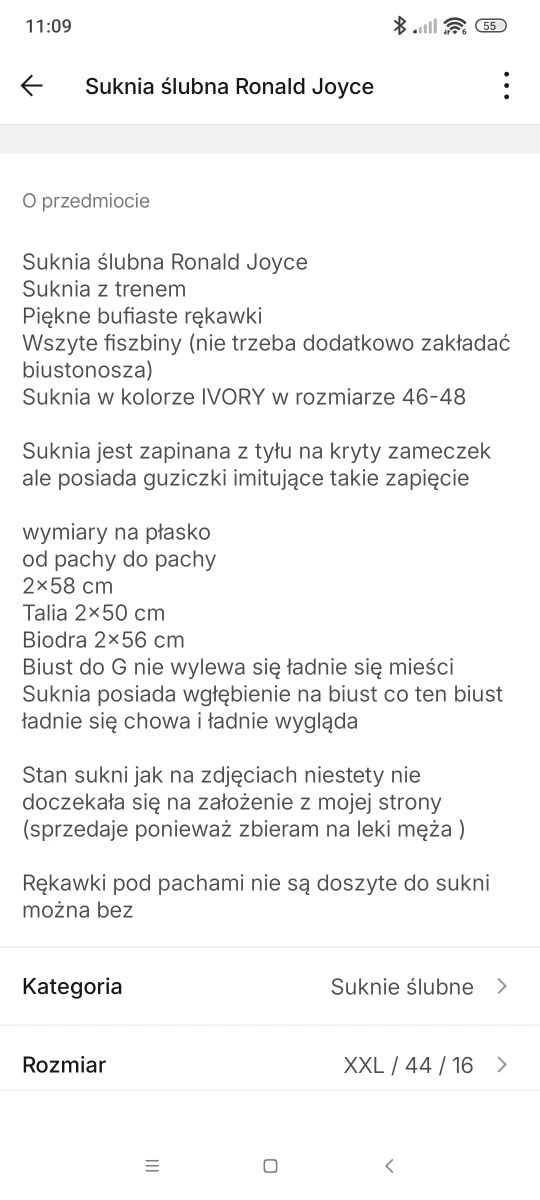 11:09 55

Suknia ślubna Ronald Joyce

O przedmiocie

Suknia ślubna Ronald Joyce
Suknia z trenem
Piękne bufiaste rękawki
Wszyte fiszbiny (nie trzeba dodatkowo zakładać biustonosza)
Suknia w kolorze IVORY w rozmiarze 46-48

Suknia jest zapinana z tyłu na kryty zameczek ale posiada guziczki imitujące takie zapięcie

wymiary na płasko
od pachy do pachy
2×58 cm
Talia 2×50 cm
Biodra 2×56 cm
Biust do G nie wylewa się ładnie się mieści
Suknia posiada wgłębienie na biust co ten biust ładnie się chowa i ładnie wygląda

Stan sukni jak na zdjęciach niestety nie doczekała się na założenie z mojej strony (sprzedaje ponieważ zbieram na leki męża )

Rękawki pod pachami nie są doszyte do sukni można bez

Kategoria Suknie ślubne

Rozmiar XXL / 44 / 16